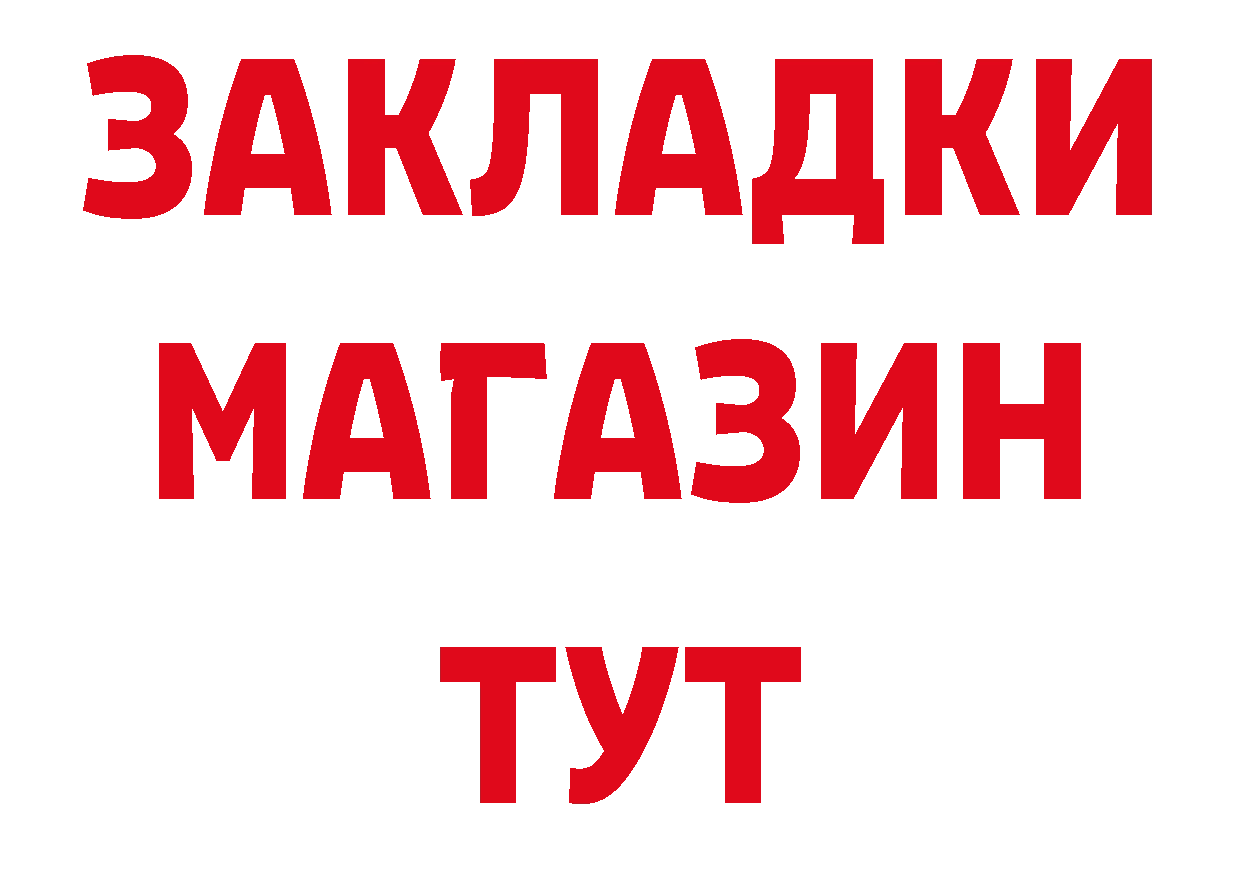 ЗАКЛАДКИ
МАГАЗИН
ТУТ